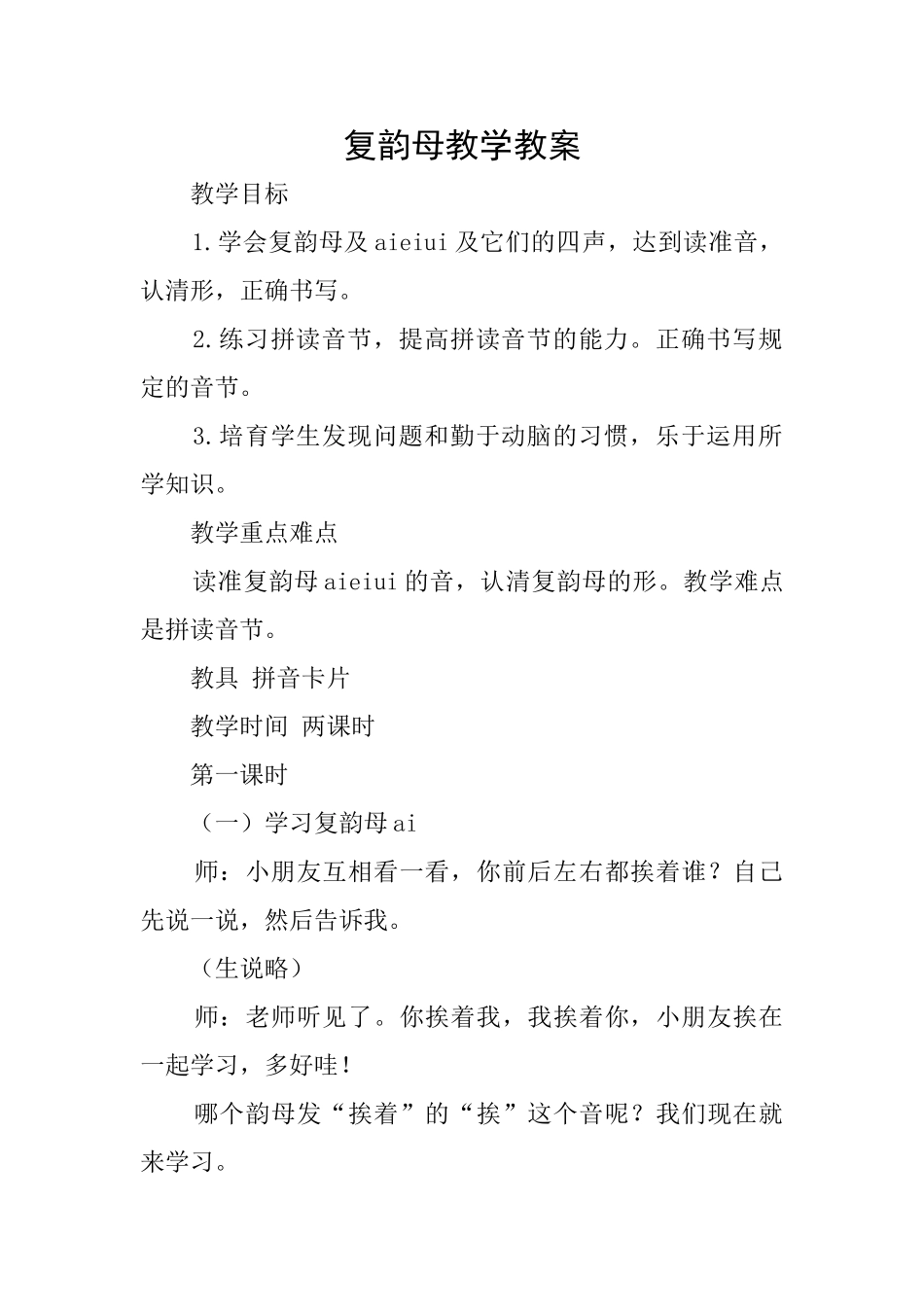 复韵母教学教案

教学目标

1.学会复韵母及aieiui及它们的四声，达到读准音，认清形，正确书写。

2.练习拼读音节，提高拼读音节的能力。正确书写规定的音节。

3.培育学生发现问题和勤于动脑的习惯，乐于运用所学知识。

教学重点难点

读准复韵母aieiui的音，认清复韵母的形。教学难点是拼读音节。

教具 拼音卡片

教学时间 两课时

第一课时

（一）学习复韵母ai

师：小朋友互相看一看，你前后左右都挨着谁？自己先说一说，然后告诉我。

（生说略）

师：老师听见了。你挨着我，我挨着你，小朋友挨在一起学习，多好哇！

哪个韵母发“挨着”的“挨”这个音呢？我们现在就来学习。